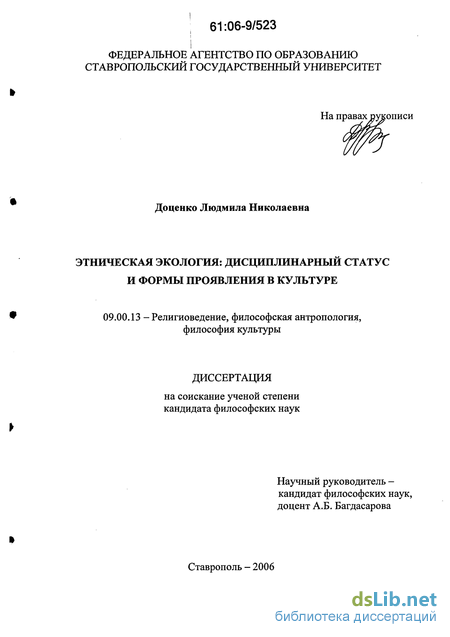 61:06-9/523

ФЕДЕРАЛЬНОЕ АГЕНТСТВО ПО ОБРАЗОВАНИЮ
СТАВРОПОЛЬСКИЙ ГОСУДАРСТВЕННЫЙ УНИВЕРСИТЕТ

На правах рукописи

Доценко Людмила Николаевна

ЭТНИЧЕСКАЯ ЭКОЛОГИЯ: ДИСЦИПЛИНАРНЫЙ СТАТУС
И ФОРМЫ ПРОЯВЛЕНИЯ В КУЛЬТУРЕ

09.00.13 – Религиоведение, философская антропология, философия культуры

ДИССЕРТАЦИЯ
на соискание ученой степени
кандидата философских наук

Научный руководитель –
кандидат философских наук,
доцент А.Б. Багдасарова

Ставрополь – 2006

dsLib.net
библиотека диссертаций